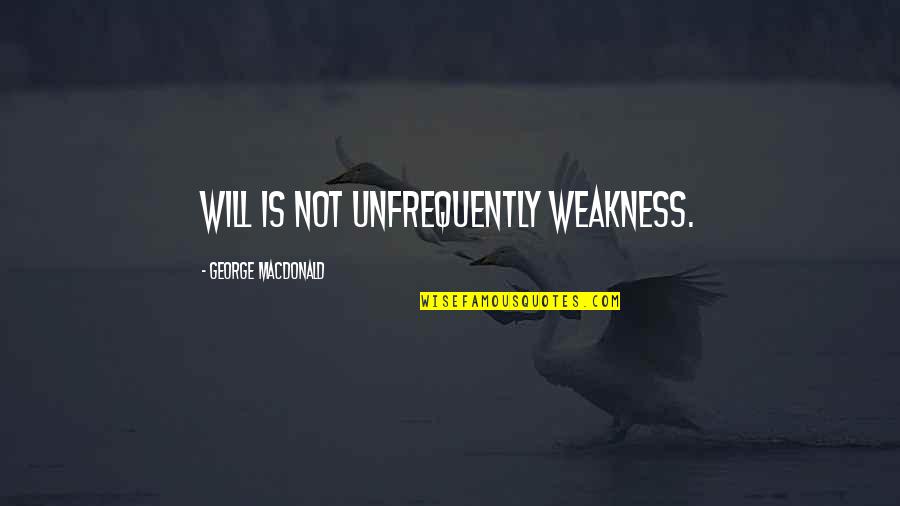 WILL IS NOT UNFREQUENTLY WEAKNESS.

- GEORGE MACDONALD

WISEFAMOUSQUOTES.COM